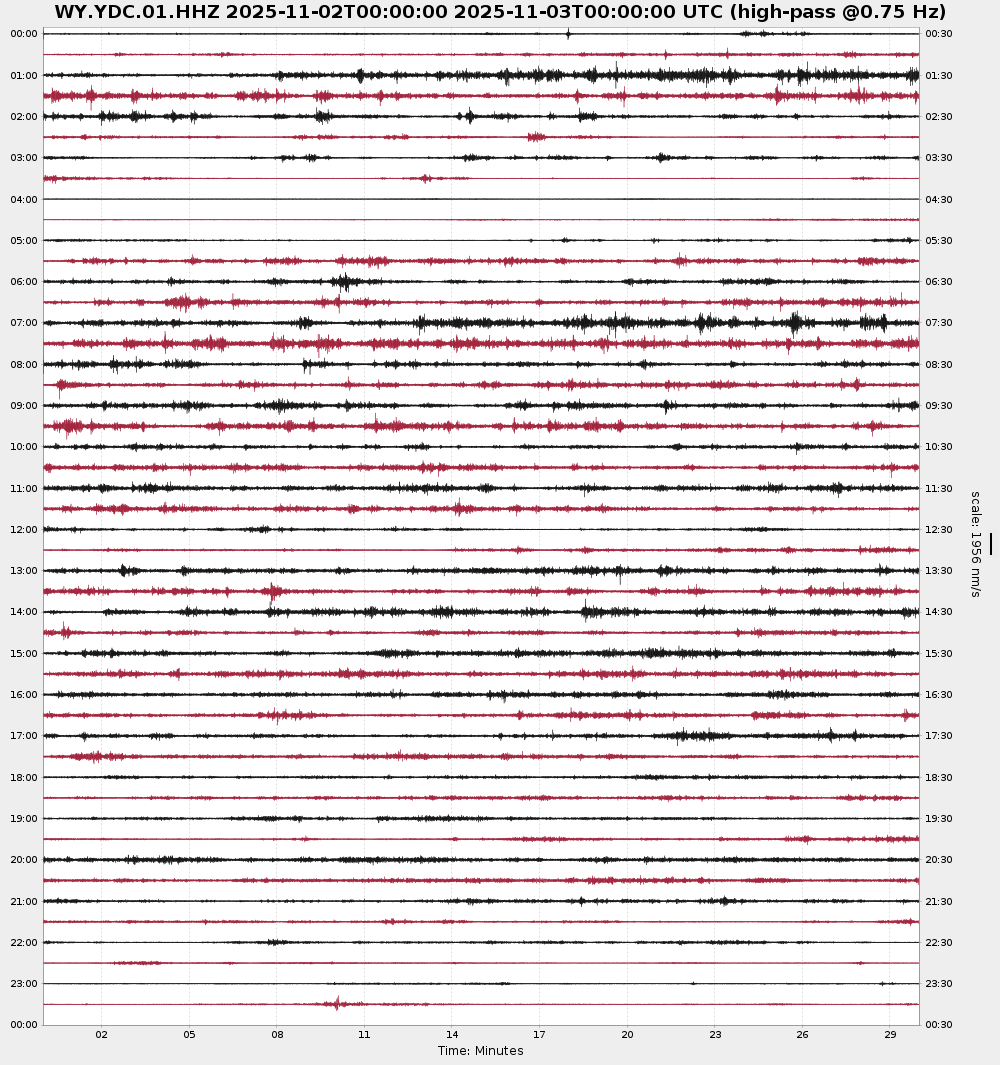 WY.YDC.01.HHZ 2025-11-02T00:00:00 2025-11-03T00:00:00 UTC (high-pass @0.75 Hz)

00:00
01:00
02:00
03:00
04:00
05:00
06:00
07:00
08:00
09:00
10:00
11:00
12:00
13:00
14:00
15:00
16:00
17:00
18:00
19:00
20:00
21:00
22:00
23:00
00:00

00:30
01:30
02:30
03:30
04:30
05:30
06:30
07:30
08:30
09:30
10:30
11:30
12:30
13:30
14:30
15:30
16:30
17:30
18:30
19:30
20:30
21:30
22:30
23:30
00:30

scale: 1956 nm/s

02 05 08 11 14 17 20 23 26 29

Time: Minutes